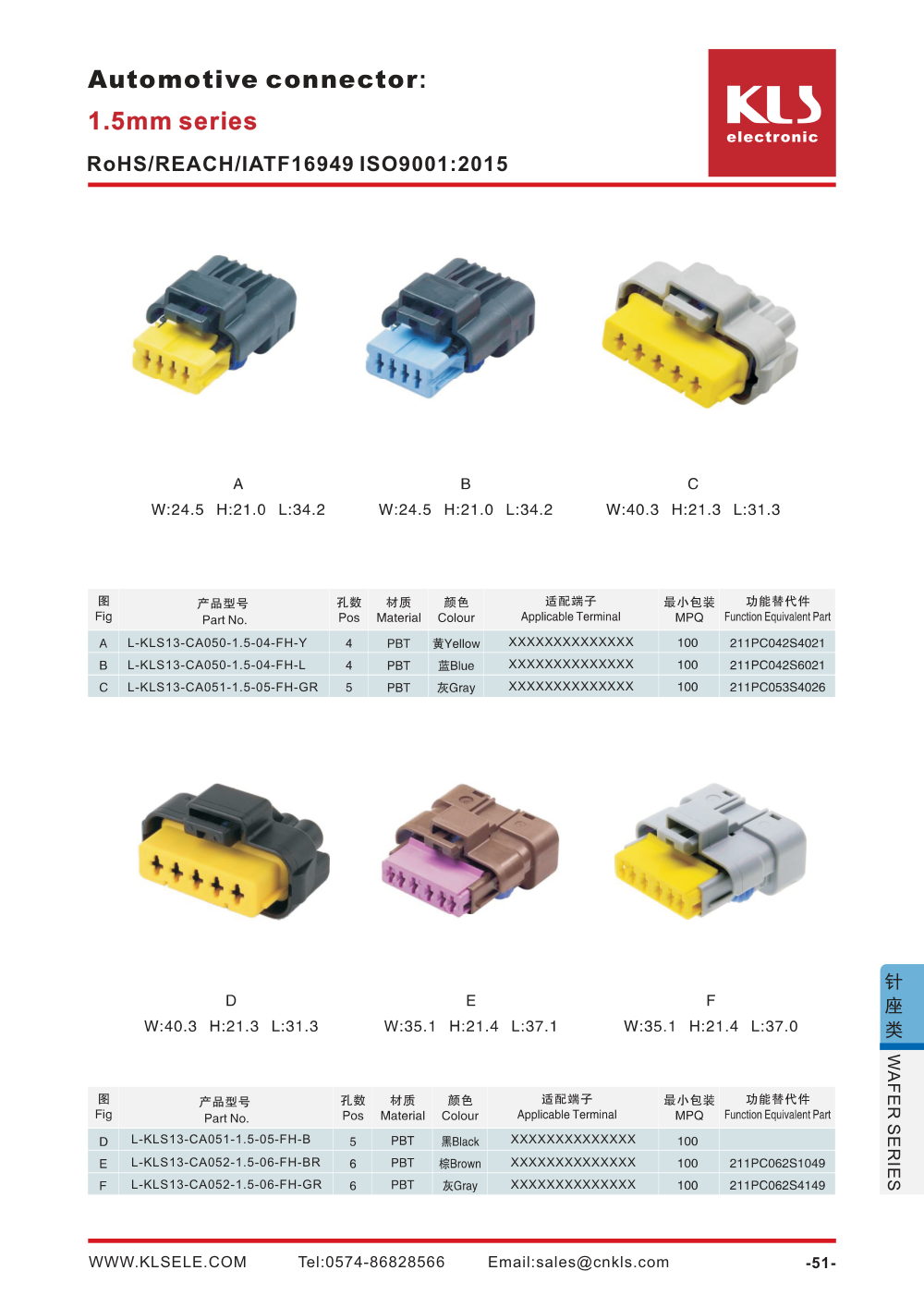 Automotive connector:

1.5mm series

RoHS/REACH/IATF16949 ISO9001:2015

KLS
electronic

A
W:24.5 H:21.0 L:34.2

B
W:24.5 H:21.0 L:34.2

C
W:40.3 H:21.3 L:31.3

| 图 Fig | 产品型号 Part No. | 孔数 Pos | 材质 Material | 颜色 Colour | 适配端子 Applicable Terminal | 最小包装 MPQ | 功能替代件 Function Equivalent Part |
|---|---|---|---|---|---|---|---|
| A | L-KLS13-CA050-1.5-04-FH-Y | 4 | PBT | 黄Yellow | XXXXXXXXXXXXXX | 100 | 211PC042S4021 |
| B | L-KLS13-CA050-1.5-04-FH-L | 4 | PBT | 蓝Blue | XXXXXXXXXXXXXX | 100 | 211PC042S6021 |
| C | L-KLS13-CA051-1.5-05-FH-GR | 5 | PBT | 灰Gray | XXXXXXXXXXXXXX | 100 | 211PC053S4026 |

D
W:40.3 H:21.3 L:31.3

E
W:35.1 H:21.4 L:37.1

F
W:35.1 H:21.4 L:37.0

| 图 Fig | 产品型号 Part No. | 孔数 Pos | 材质 Material | 颜色 Colour | 适配端子 Applicable Terminal | 最小包装 MPQ | 功能替代件 Function Equivalent Part |
|---|---|---|---|---|---|---|---|
| D | L-KLS13-CA051-1.5-05-FH-B | 5 | PBT | 黑Black | XXXXXXXXXXXXXX | 100 |  |
| E | L-KLS13-CA052-1.5-06-FH-BR | 6 | PBT | 棕Brown | XXXXXXXXXXXXXX | 100 | 211PC062S1049 |
| F | L-KLS13-CA052-1.5-06-FH-GR | 6 | PBT | 灰Gray | XXXXXXXXXXXXXX | 100 | 211PC062S4149 |

针座类
WAFER SERIES

WWW.KLSELE.COM Tel:0574-86828566 Email:sales@cnkls.com -51-